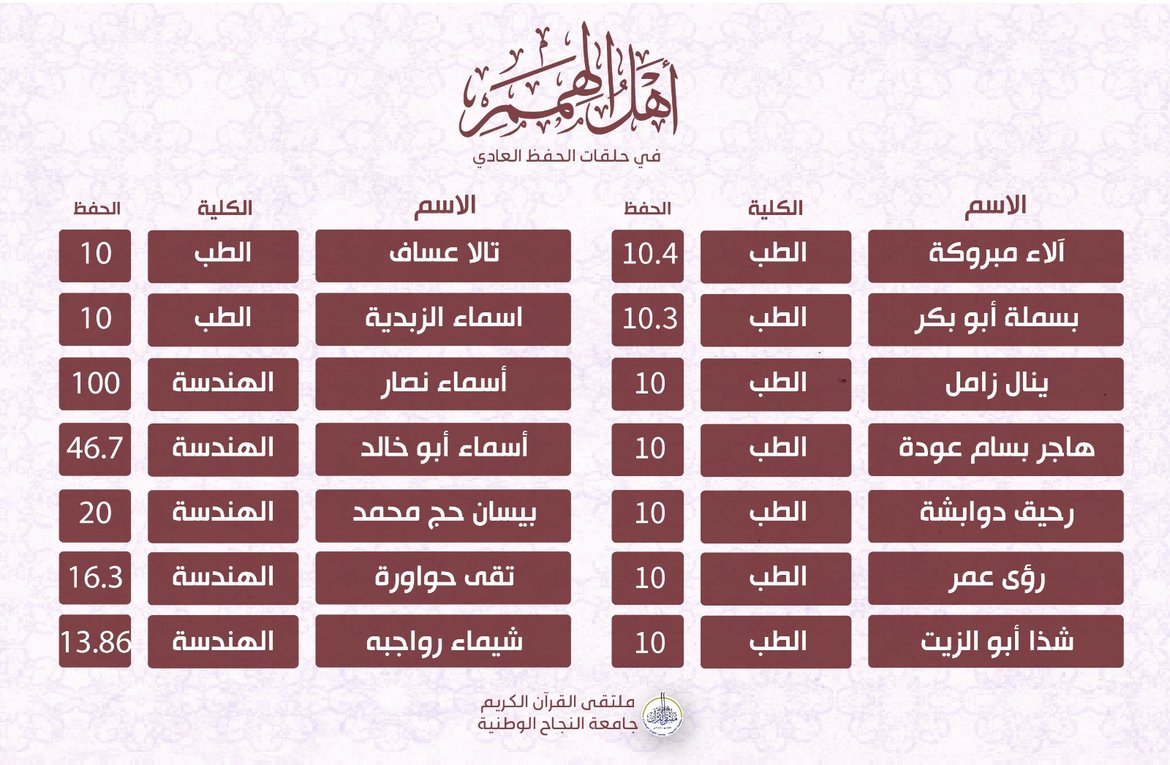 أهل الهمم

في حلقات الحفظ العادي

| الاسم | الكلية | الحفظ |
|---|---|---|
| آلاء مبروكة | الطب | 10.4 |
| بسملة أبو بكر | الطب | 10.3 |
| ينال زامل | الطب | 10 |
| هاجر بسام عودة | الطب | 10 |
| رحيق دوابشة | الطب | 10 |
| رؤى عمر | الطب | 10 |
| شذا أبو الزيت | الطب | 10 |

| الاسم | الكلية | الحفظ |
|---|---|---|
| تالا عساف | الطب | 10 |
| اسماء الزبدية | الطب | 10 |
| أسماء نصار | الهندسة | 100 |
| أسماء أبو خالد | الهندسة | 46.7 |
| بيسان حج محمد | الهندسة | 20 |
| تقى حواورة | الهندسة | 16.3 |
| شيماء رواجبه | الهندسة | 13.86 |

ملتقى القرآن الكريم
جامعة النجاح الوطنية